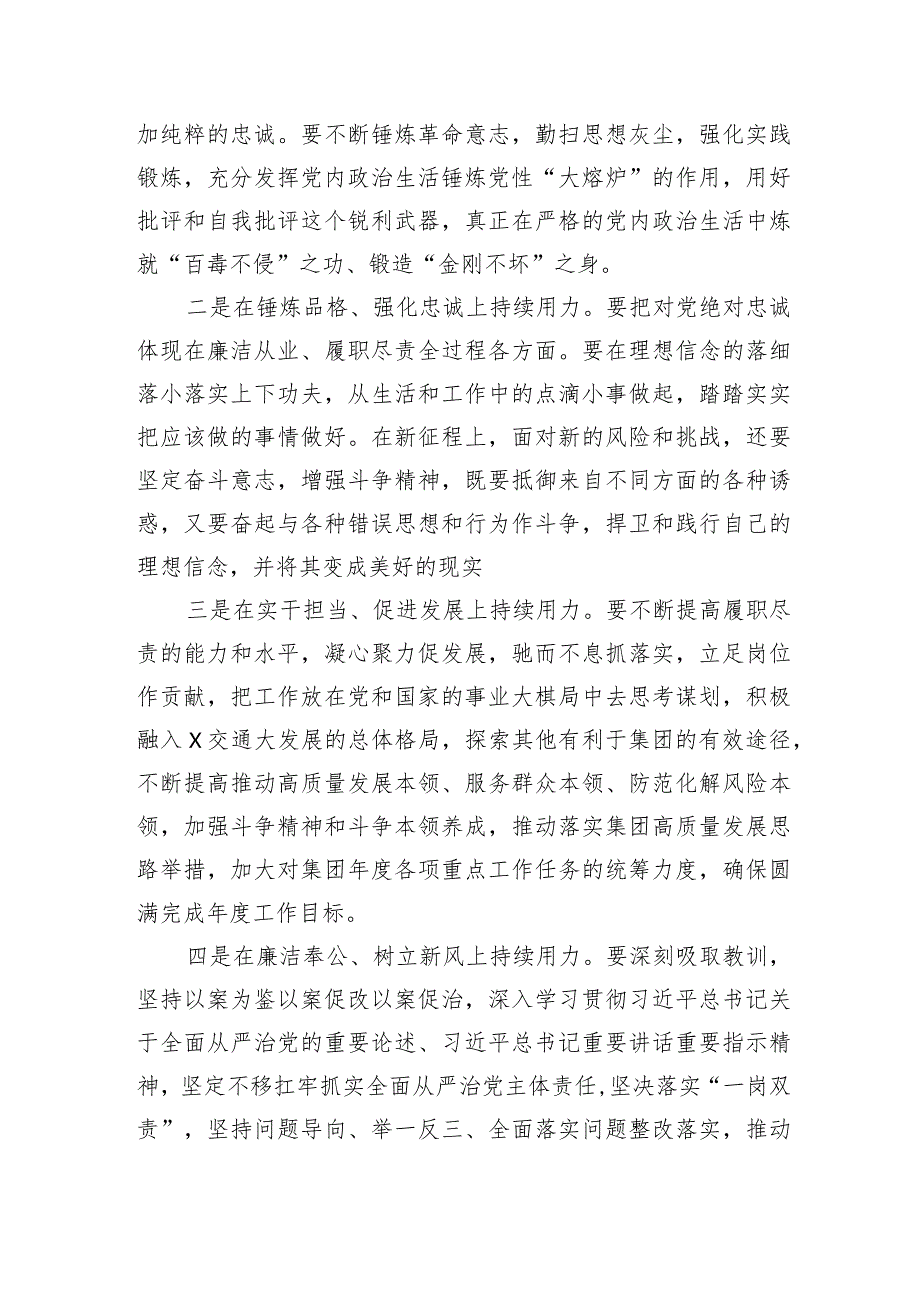 加纯粹的忠诚。要不断锤炼革命意志，勤扫思想灰尘，强化实践锻炼，充分发挥党内政治生活锤炼党性“大熔炉”的作用，用好批评和自我批评这个锐利武器，真正在严格的党内政治生活中炼就“百毒不侵”之功、锻造“金刚不坏”之身。

二是在锤炼品格、强化忠诚上持续用力。要把对党绝对忠诚体现在廉洁从业、履职尽责全过程各方面。要在理想信念的落细落小落实上下功夫，从生活和工作中的点滴小事做起，踏踏实实把应该做的事情做好。在新征程上，面对新的风险和挑战，还要坚定奋斗意志，增强斗争精神，既要抵御来自不同方面的各种诱惑，又要奋起与各种错误思想和行为作斗争，捍卫和践行自己的理想信念，并将其变成美好的现实

三是在实干担当、促进发展上持续用力。要不断提高履职尽责的能力和水平，凝心聚力促发展，驰而不息抓落实，立足岗位作贡献，把工作放在党和国家的事业大棋局中去思考谋划，积极融入X交通大发展的总体格局，探索其他有利于集团的有效途径，不断提高推动高质量发展本领、服务群众本领、防范化解风险本领，加强斗争精神和斗争本领养成，推动落实集团高质量发展思路举措，加大对集团年度各项重点工作任务的统筹力度，确保圆满完成年度工作目标。

四是在廉洁奉公、树立新风上持续用力。要深刻吸取教训，坚持以案为鉴以案促改以案促治，深入学习贯彻习近平总书记关于全面从严治党的重要论述、习近平总书记重要讲话重要指示精神，坚定不移扛牢抓实全面从严治党主体责任，坚决落实“一岗双责”，坚持问题导向、举一反三、全面落实问题整改落实，推动